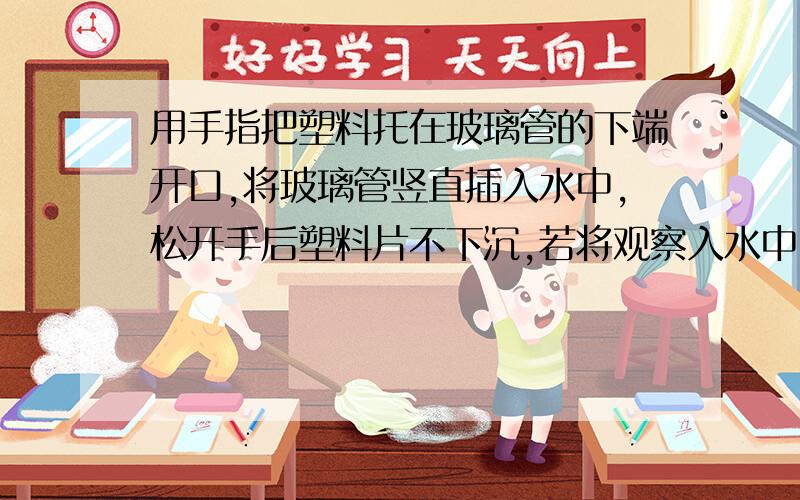 好好学习 天天向上

用手指把塑料托在玻璃管的下端开口,将玻璃管竖直插入水中,松开手后塑料片不下沉,若将观察入水中